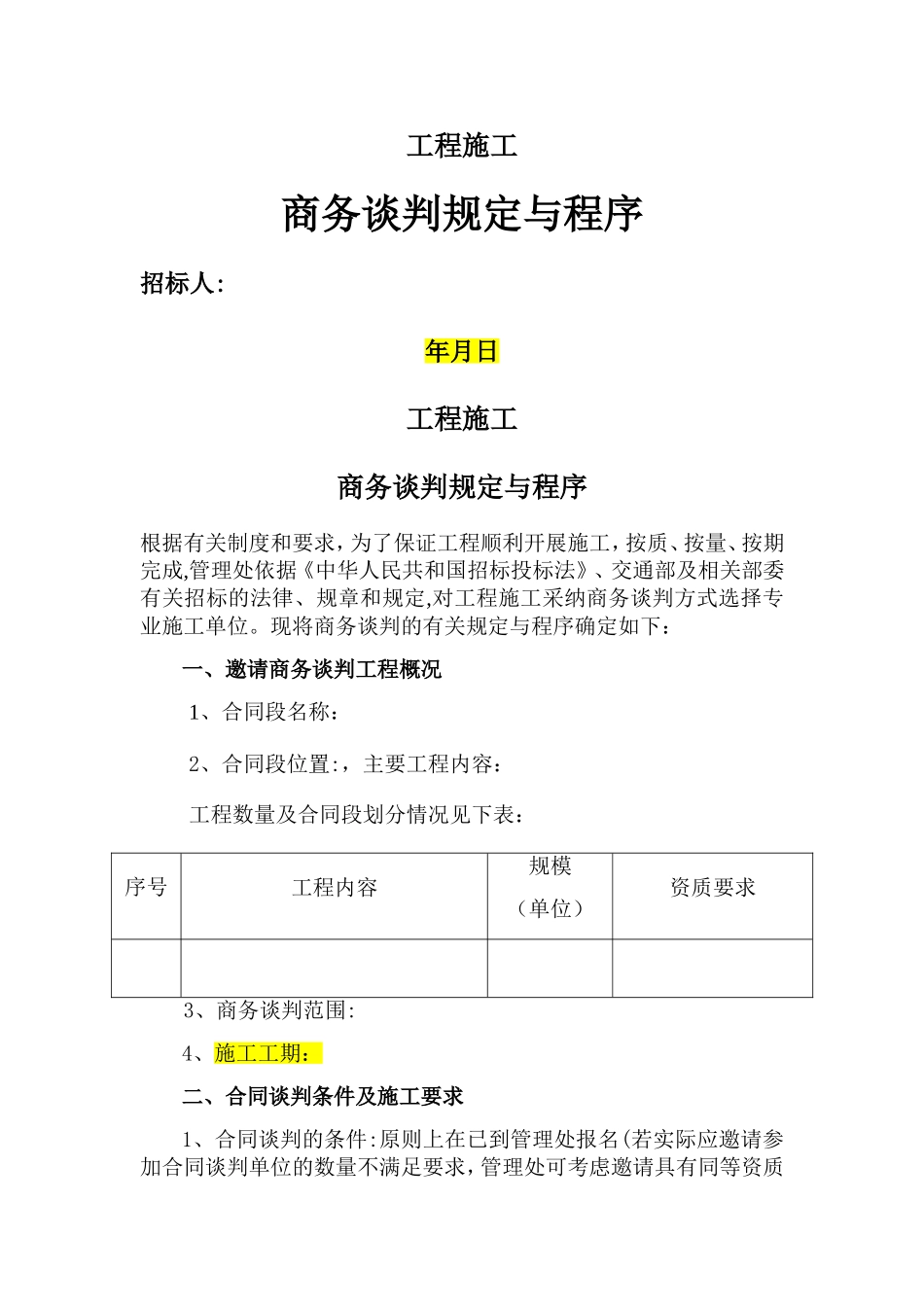 工程施工

商务谈判规定与程序

招标人:

年月日

工程施工

商务谈判规定与程序

根据有关制度和要求，为了保证工程顺利开展施工，按质、按量、按期完成,管理处依据《中华人民共和国招标投标法》、交通部及相关部委有关招标的法律、规章和规定,对工程施工采纳商务谈判方式选择专业施工单位。现将商务谈判的有关规定与程序确定如下：

一、邀请商务谈判工程概况

1、合同段名称：

2、合同段位置:，主要工程内容：

工程数量及合同段划分情况见下表：

| 序号 | 工程内容 | 规模（单位） | 资质要求 |
|---|---|---|---|
| | | | |

3、商务谈判范围:

4、施工工期：

二、合同谈判条件及施工要求

1、合同谈判的条件:原则上在已到管理处报名(若实际应邀请参加合同谈判单位的数量不满足要求，管理处可考虑邀请具有同等资质